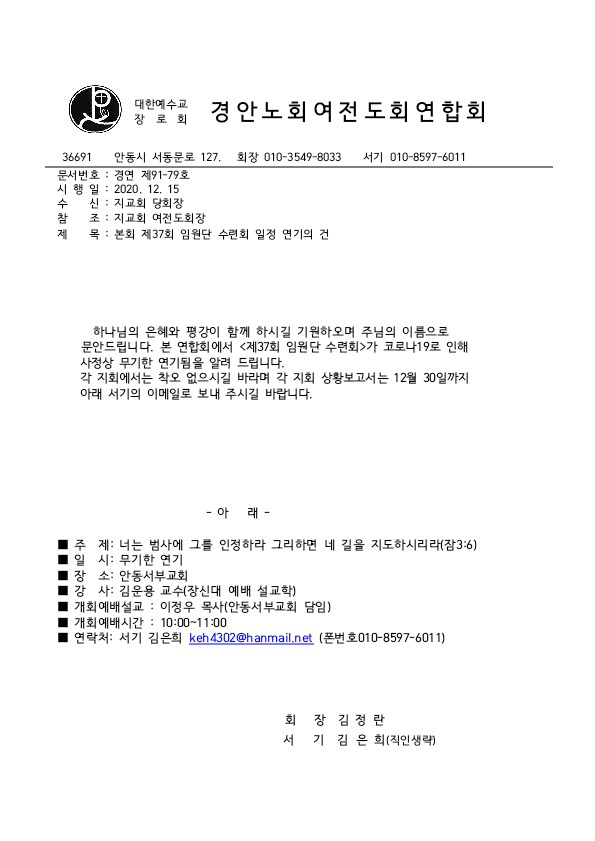 대한예수교 장 로 회 경안노회여전도회연합회

36691 안동시 서동문로 127. 회장 010-3549-8033 서기 010-8597-6011

문서번호 : 경연 제91-79호
시 행 일 : 2020. 12. 15
수 신 : 지교회 당회장
참 조 : 지교회 여전도회장
제 목 : 본회 제37회 임원단 수련회 일정 연기의 건

하나님의 은혜와 평강이 함께 하시길 기원하오며 주님의 이름으로 문안드립니다. 본 연합회에서 <제37회 임원단 수련회>가 코로나19로 인해 사정상 무기한 연기됨을 알려 드립니다.
각 지회에서는 착오 없으시길 바라며 각 지회 상황보고서는 12월 30일까지 아래 서기의 이메일로 보내 주시길 바랍니다.

- 아 래 -

■ 주 제: 너는 범사에 그를 인정하라 그리하면 네 길을 지도하시리라(잠3:6)
■ 일 시: 무기한 연기
■ 장 소: 안동서부교회
■ 강 사: 김운용 교수(장신대 예배 설교학)
■ 개회예배설교 : 이정우 목사(안동서부교회 담임)
■ 개회예배시간 : 10:00~11:00
■ 연락처: 서기 김은희 keh4302@hanmail.net (폰번호010-8597-6011)

회 장 김 정 란
서 기 김 은 희(직인생략)